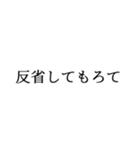 反省してもろて